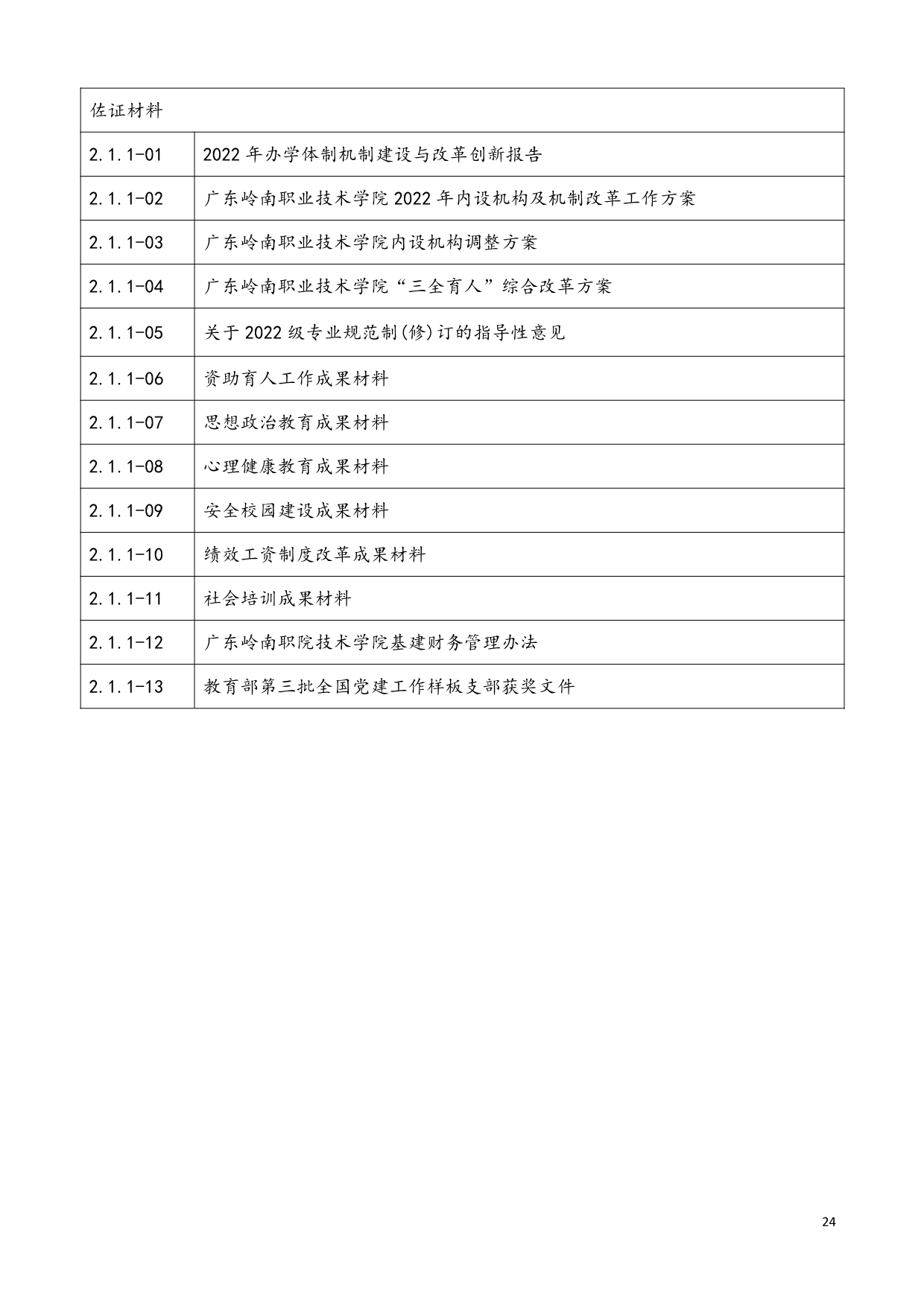 | 佐证材料 | |
|---|---|
| 2.1.1-01 | 2022 年办学体制机制建设与改革创新报告 |
| 2.1.1-02 | 广东岭南职业技术学院 2022 年内设机构及机制改革工作方案 |
| 2.1.1-03 | 广东岭南职业技术学院内设机构调整方案 |
| 2.1.1-04 | 广东岭南职业技术学院“三全育人”综合改革方案 |
| 2.1.1-05 | 关于 2022 级专业规范制(修)订的指导性意见 |
| 2.1.1-06 | 资助育人工作成果材料 |
| 2.1.1-07 | 思想政治教育成果材料 |
| 2.1.1-08 | 心理健康教育成果材料 |
| 2.1.1-09 | 安全校园建设成果材料 |
| 2.1.1-10 | 绩效工资制度改革成果材料 |
| 2.1.1-11 | 社会培训成果材料 |
| 2.1.1-12 | 广东岭南职院技术学院基建财务管理办法 |
| 2.1.1-13 | 教育部第三批全国党建工作样板支部获奖文件 |

24